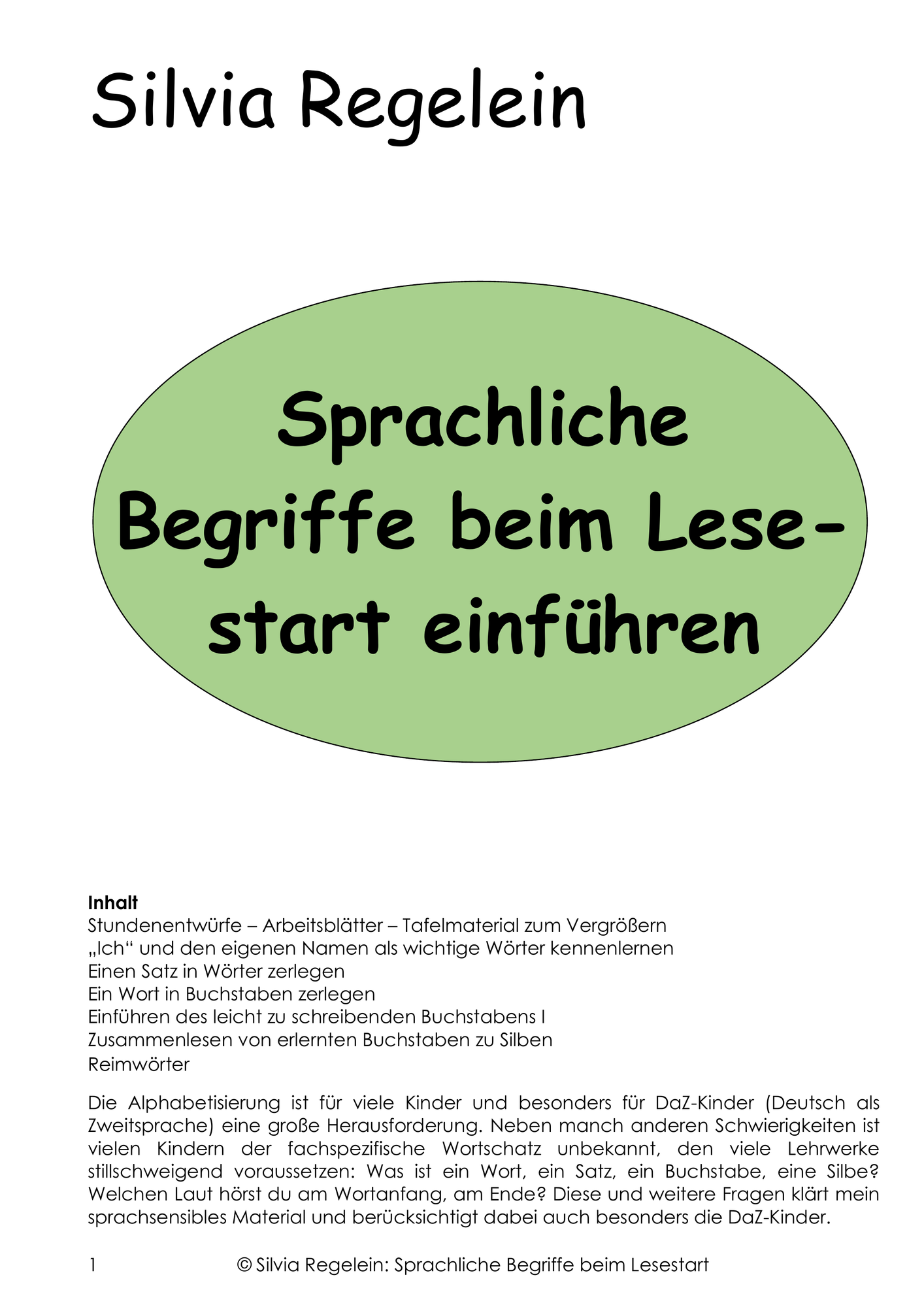 Silvia Regelein

Sprachliche Begriffe beim Lesestart einführen

**Inhalt**
Stundenentwürfe – Arbeitsblätter – Tafelmaterial zum Vergrößern
„Ich“ und den eigenen Namen als wichtige Wörter kennenlernen
Einen Satz in Wörter zerlegen
Ein Wort in Buchstaben zerlegen
Einführen des leicht zu schreibenden Buchstabens I
Zusammenlesen von erlernten Buchstaben zu Silben
Reimwörter

Die Alphabetisierung ist für viele Kinder und besonders für DaZ-Kinder (Deutsch als Zweitsprache) eine große Herausforderung. Neben manch anderen Schwierigkeiten ist vielen Kindern der fachspezifische Wortschatz unbekannt, den viele Lehrwerke stillschweigend voraussetzen: Was ist ein Wort, ein Satz, ein Buchstabe, eine Silbe? Welchen Laut hörst du am Wortanfang, am Ende? Diese und weitere Fragen klärt mein sprachsensibles Material und berücksichtigt dabei auch besonders die DaZ-Kinder.

1 © Silvia Regelein: Sprachliche Begriffe beim Lesestart